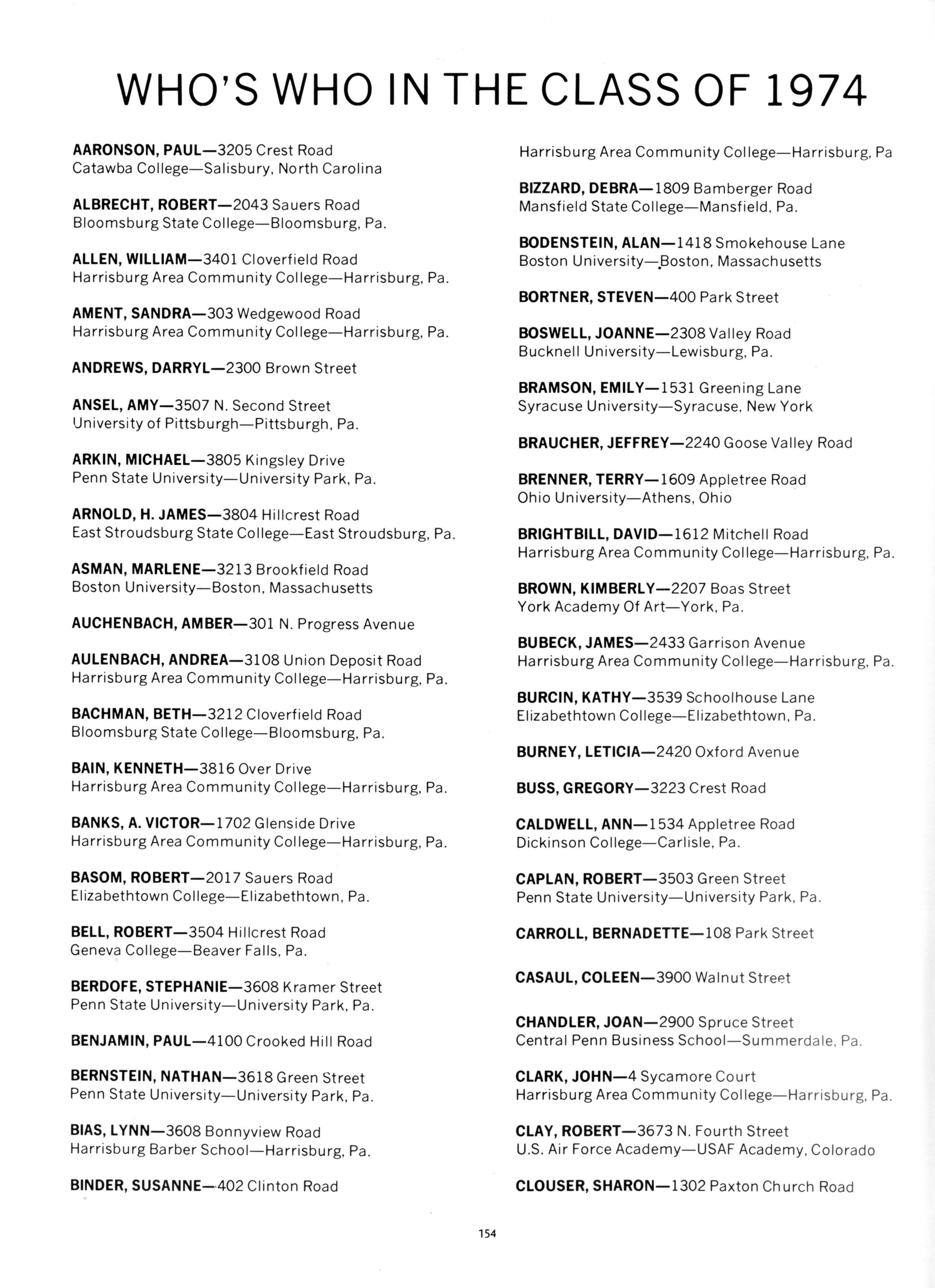 WHO'S WHO IN THE CLASS OF 1974

AARONSON, PAUL—3205 Crest Road
Catawba College—Salisbury, North Carolina

ALBRECHT, ROBERT—2043 Sauers Road
Bloomsburg State College—Bloomsburg, Pa.

ALLEN, WILLIAM—3401 Cloverfield Road
Harrisburg Area Community College—Harrisburg, Pa.

AMENT, SANDRA—303 Wedgewood Road
Harrisburg Area Community College—Harrisburg, Pa.

ANDREWS, DARRYL—2300 Brown Street

ANSEL, AMY—3507 N. Second Street
University of Pittsburgh—Pittsburgh, Pa.

ARKIN, MICHAEL—3805 Kingsley Drive
Penn State University—University Park, Pa.

ARNOLD, H. JAMES—3804 Hillcrest Road
East Stroudsburg State College—East Stroudsburg, Pa.

ASMAN, MARLENE—3213 Brookfield Road
Boston University—Boston, Massachusetts

AUCHENBACH, AMBER—301 N. Progress Avenue

AULENBACH, ANDREA—3108 Union Deposit Road
Harrisburg Area Community College—Harrisburg, Pa.

BACHMAN, BETH—3212 Cloverfield Road
Bloomsburg State College—Bloomsburg, Pa.

BAIN, KENNETH—3816 Over Drive
Harrisburg Area Community College—Harrisburg, Pa.

BANKS, A. VICTOR—1702 Glenside Drive
Harrisburg Area Community College—Harrisburg, Pa.

BASOM, ROBERT—2017 Sauers Road
Elizabethtown College—Elizabethtown, Pa.

BELL, ROBERT—3504 Hillcrest Road
Geneva College—Beaver Falls, Pa.

BERDOFE, STEPHANIE—3608 Kramer Street
Penn State University—University Park, Pa.

BENJAMIN, PAUL—4100 Crooked Hill Road

BERNSTEIN, NATHAN—3618 Green Street
Penn State University—University Park, Pa.

BIAS, LYNN—3608 Bonnyview Road
Harrisburg Barber School—Harrisburg, Pa.

BINDER, SUSANNE—402 Clinton Road
Harrisburg Area Community College—Harrisburg, Pa

BIZZARD, DEBRA—1809 Bamberger Road
Mansfield State College—Mansfield, Pa.

BODENSTEIN, ALAN—1418 Smokehouse Lane
Boston University—Boston, Massachusetts

BORTNER, STEVEN—400 Park Street

BOSWELL, JOANNE—2308 Valley Road
Bucknell University—Lewisburg, Pa.

BRAMSON, EMILY—1531 Greening Lane
Syracuse University—Syracuse, New York

BRAUCHER, JEFFREY—2240 Goose Valley Road

BRENNER, TERRY—1609 Appletree Road
Ohio University—Athens, Ohio

BRIGHTBILL, DAVID—1612 Mitchell Road
Harrisburg Area Community College—Harrisburg, Pa.

BROWN, KIMBERLY—2207 Boas Street
York Academy Of Art—York, Pa.

BUBECK, JAMES—2433 Garrison Avenue
Harrisburg Area Community College—Harrisburg, Pa.

BURCIN, KATHY—3539 Schoolhouse Lane
Elizabethtown College—Elizabethtown, Pa.

BURNEY, LETICIA—2420 Oxford Avenue

BUSS, GREGORY—3223 Crest Road

CALDWELL, ANN—1534 Appletree Road
Dickinson College—Carlisle, Pa.

CAPLAN, ROBERT—3503 Green Street
Penn State University—University Park, Pa.

CARROLL, BERNADETTE—108 Park Street

CASAUL, COLEEN—3900 Walnut Street

CHANDLER, JOAN—2900 Spruce Street
Central Penn Business School—Summerdale, Pa.

CLARK, JOHN—4 Sycamore Court
Harrisburg Area Community College—Harrisburg, Pa.

CLAY, ROBERT—3673 N. Fourth Street
U.S. Air Force Academy—USAF Academy, Colorado

CLOUSER, SHARON—1302 Paxton Church Road

154